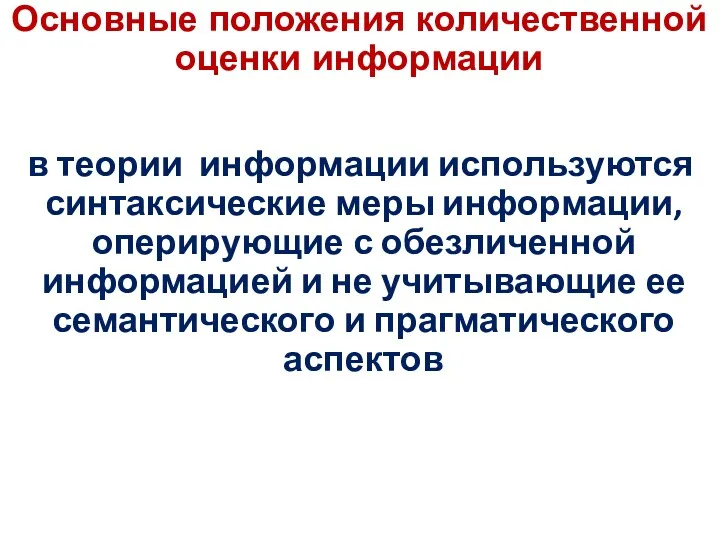 Основные положения количественной оценки информации

в теории информации используются синтаксические меры информации, оперирующие с обезличенной информацией и не учитывающие ее семантического и прагматического аспектов